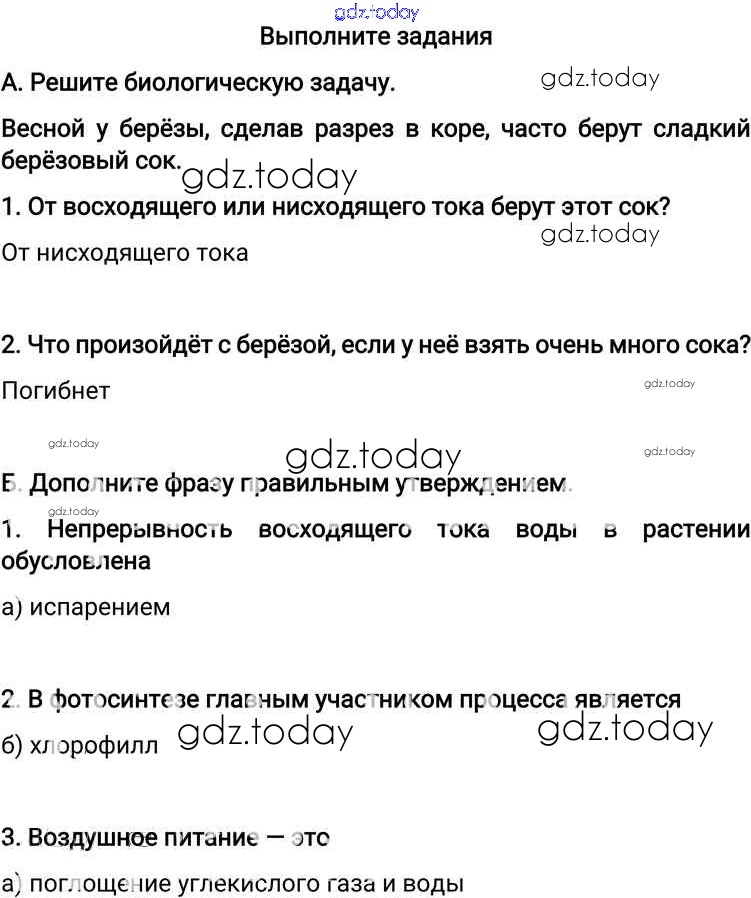 Выполните задания

А. Решите биологическую задачу.

Весной у берёзы, сделав разрез в коре, часто берут сладкий берёзовый сок.

1. От восходящего или нисходящего тока берут этот сок?

От нисходящего тока

2. Что произойдёт с берёзой, если у неё взять очень много сока?

Погибнет

Б. Дополните фразу правильным утверждением.

1. Непрерывность восходящего тока воды в растении обусловлена

а) испарением

2. В фотосинтезе главным участником процесса является

б) хлорофилл

3. Воздушное питание — это

а) поглощение углекислого газа и воды

gdz.today